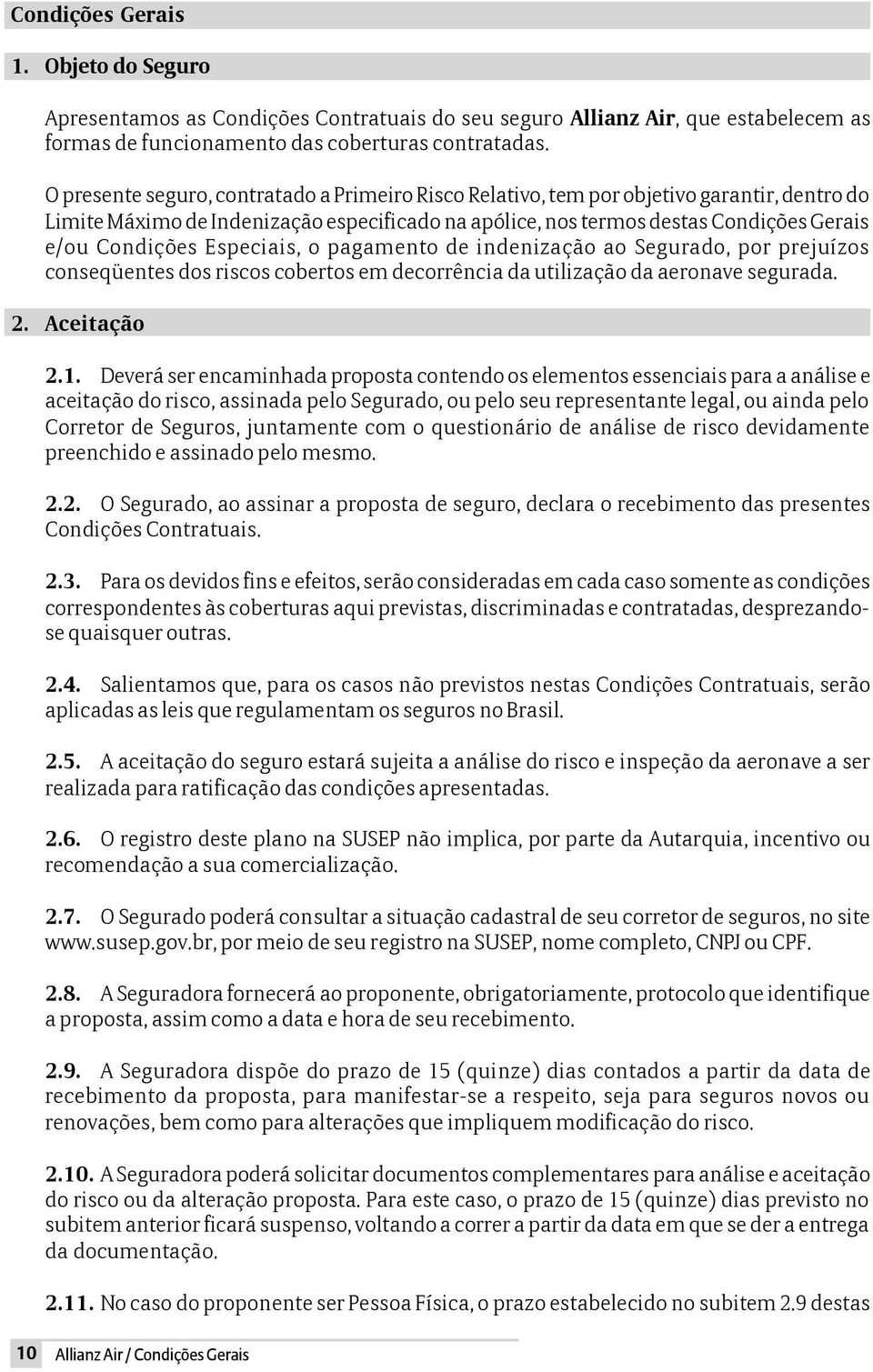 Condições Gerais

1. Objeto do Seguro

Apresentamos as Condições Contratuais do seu seguro Allianz Air, que estabelecem as formas de funcionamento das coberturas contratadas.

O presente seguro, contratado a Primeiro Risco Relativo, tem por objetivo garantir, dentro do Limite Máximo de Indenização especificado na apólice, nos termos destas Condições Gerais e/ou Condições Especiais, o pagamento de indenização ao Segurado, por prejuízos conseqüentes dos riscos cobertos em decorrência da utilização da aeronave segurada.

2. Aceitação

2.1. Deverá ser encaminhada proposta contendo os elementos essenciais para a análise e aceitação do risco, assinada pelo Segurado, ou pelo seu representante legal, ou ainda pelo Corretor de Seguros, juntamente com o questionário de análise de risco devidamente preenchido e assinado pelo mesmo.

2.2. O Segurado, ao assinar a proposta de seguro, declara o recebimento das presentes Condições Contratuais.

2.3. Para os devidos fins e efeitos, serão consideradas em cada caso somente as condições correspondentes às coberturas aqui previstas, discriminadas e contratadas, desprezando-se quaisquer outras.

2.4. Salientamos que, para os casos não previstos nestas Condições Contratuais, serão aplicadas as leis que regulamentam os seguros no Brasil.

2.5. A aceitação do seguro estará sujeita a análise do risco e inspeção da aeronave a ser realizada para ratificação das condições apresentadas.

2.6. O registro deste plano na SUSEP não implica, por parte da Autarquia, incentivo ou recomendação a sua comercialização.

2.7. O Segurado poderá consultar a situação cadastral de seu corretor de seguros, no site www.susep.gov.br, por meio de seu registro na SUSEP, nome completo, CNPJ ou CPF.

2.8. A Seguradora fornecerá ao proponente, obrigatoriamente, protocolo que identifique a proposta, assim como a data e hora de seu recebimento.

2.9. A Seguradora dispõe do prazo de 15 (quinze) dias contados a partir da data de recebimento da proposta, para manifestar-se a respeito, seja para seguros novos ou renovações, bem como para alterações que impliquem modificação do risco.

2.10. A Seguradora poderá solicitar documentos complementares para análise e aceitação do risco ou da alteração proposta. Para este caso, o prazo de 15 (quinze) dias previsto no subitem anterior ficará suspenso, voltando a correr a partir da data em que se der a entrega da documentação.

2.11. No caso do proponente ser Pessoa Física, o prazo estabelecido no subitem 2.9 destas

10 Allianz Air / Condições Gerais